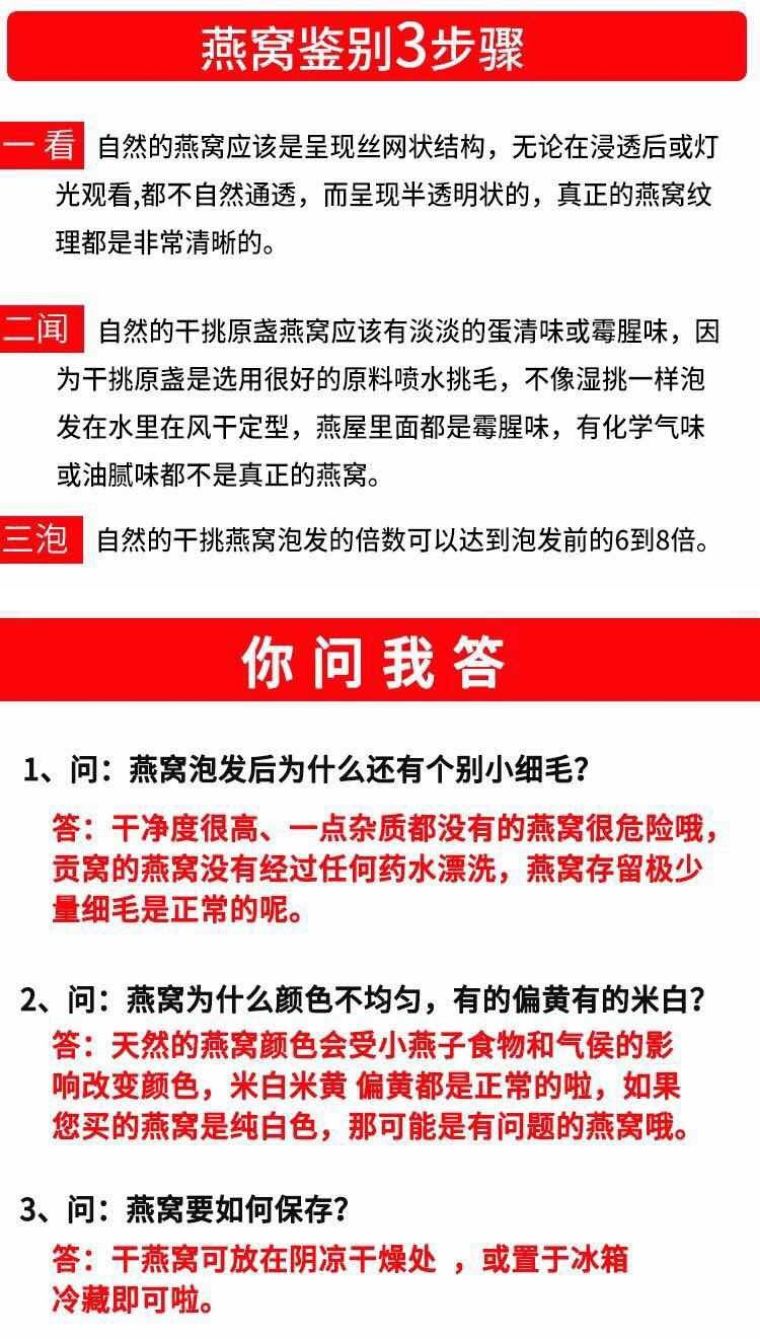 燕窝鉴别3步骤

一看 自然的燕窝应该是呈现丝网状结构，无论在浸透后或灯光观看,都不自然通透，而呈现半透明状的，真正的燕窝纹理都是非常清晰的。

二闻 自然的干挑原盏燕窝应该有淡淡的蛋清味或霉腥味，因为干挑原盏是选用很好的原料喷水挑毛，不像湿挑一样泡发在水里在风干定型，燕屋里面都是霉腥味，有化学气味或油腻味都不是真正的燕窝。

三泡 自然的干挑燕窝泡发的倍数可以达到泡发前的6到8倍。

你问我答

1、问：燕窝泡发后为什么还有个别小细毛?
答：干净度很高、一点杂质都没有的燕窝很危险哦，贡窝的燕窝没有经过任何药水漂洗，燕窝存留极少量细毛是正常的呢。

2、问：燕窝为什么颜色不均匀，有的偏黄有的米白?
答：天然的燕窝颜色会受小燕子食物和气侯的影响改变颜色，米白米黄 偏黄都是正常的啦，如果您买的燕窝是纯白色，那可能是有问题的燕窝哦。

3、问：燕窝要如何保存?
答：干燕窝可放在阴凉干燥处 ，或置于冰箱冷藏即可啦。